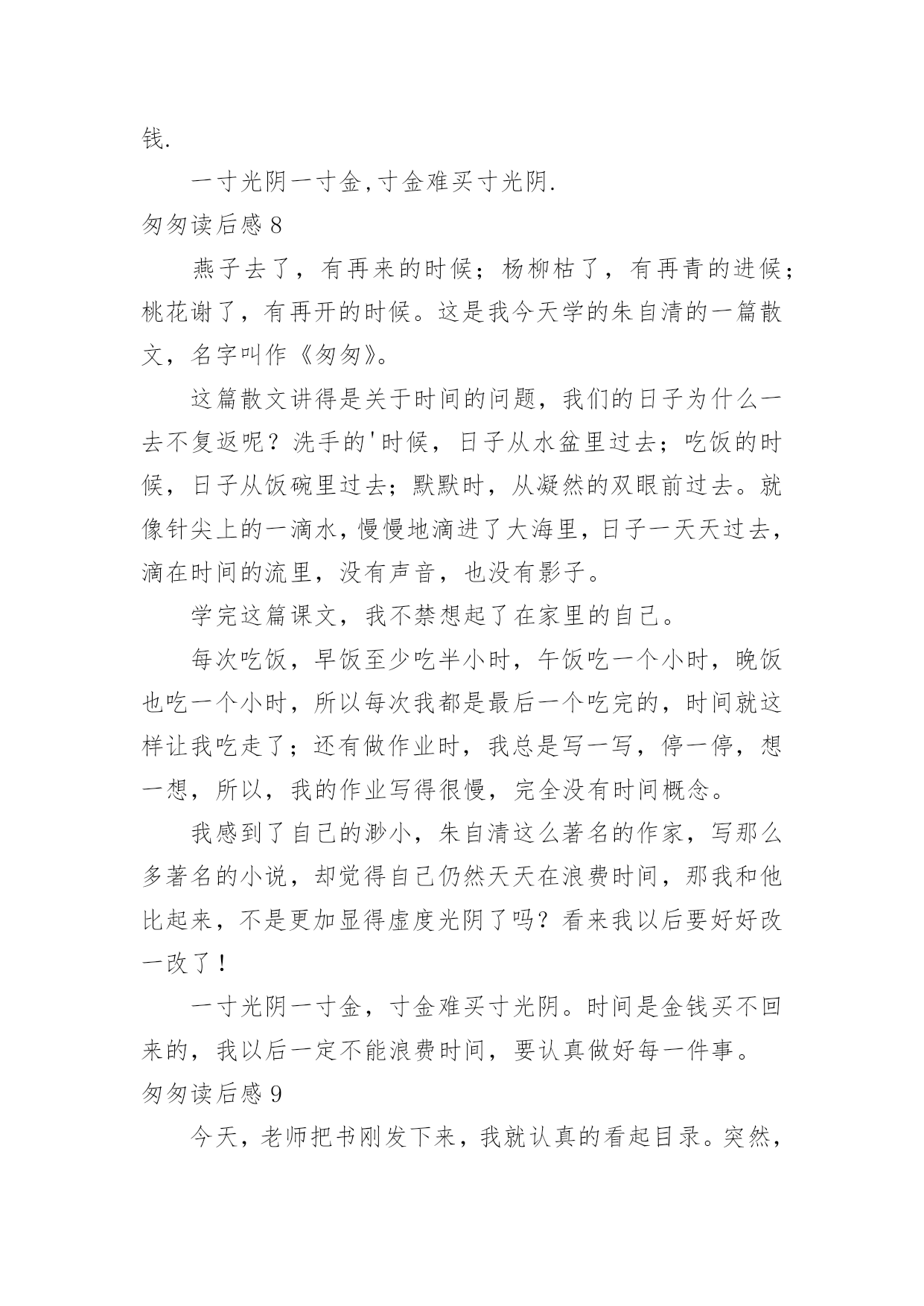 钱.

一寸光阴一寸金,寸金难买寸光阴.

匆匆读后感 8

燕子去了，有再来的时候；杨柳枯了，有再青的进候；桃花谢了，有再开的时候。这是我今天学的朱自清的一篇散文，名字叫作《匆匆》。

这篇散文讲得是关于时间的问题，我们的日子为什么一去不复返呢？洗手的'时候，日子从水盆里过去；吃饭的时候，日子从饭碗里过去；默默时，从凝然的双眼前过去。就像针尖上的一滴水，慢慢地滴进了大海里，日子一天天过去，滴在时间的流里，没有声音，也没有影子。

学完这篇课文，我不禁想起了在家里的自己。

每次吃饭，早饭至少吃半小时，午饭吃一个小时，晚饭也吃一个小时，所以每次我都是最后一个吃完的，时间就这样让我吃走了；还有做作业时，我总是写一写，停一停，想一想，所以，我的作业写得很慢，完全没有时间概念。

我感到了自己的渺小，朱自清这么著名的作家，写那么多著名的小说，却觉得自己仍然天天在浪费时间，那我和他比起来，不是更加显得虚度光阴了吗？看来我以后要好好改一改了！

一寸光阴一寸金，寸金难买寸光阴。时间是金钱买不回来的，我以后一定不能浪费时间，要认真做好每一件事。

匆匆读后感 9

今天，老师把书刚发下来，我就认真的看起目录。突然，